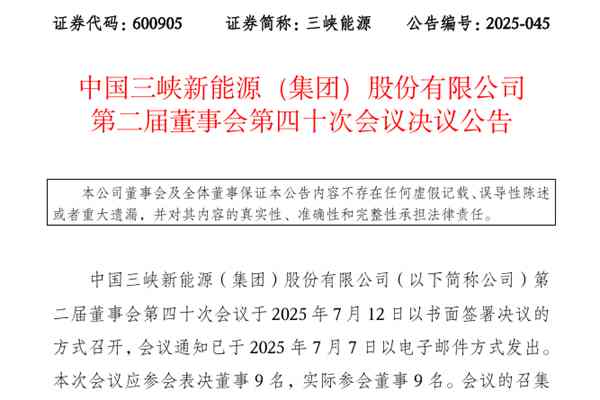 证券代码：600905 证券简称：三峡能源 公告编号：2025-045

中国三峡新能源（集团）股份有限公司
第二届董事会第四十次会议决议公告

本公司董事会及全体董事保证本公告内容不存在任何虚假记载、误导性陈述或者重大遗漏，并对其内容的真实性、准确性和完整性承担法律责任。

中国三峡新能源（集团）股份有限公司（以下简称公司）第二届董事会第四十次会议于2025年7月12日以书面签署决议的方式召开，会议通知已于2025年7月7日以电子邮件方式发出。本次会议应参会表决董事9名，实际参会董事9名。会议的召集